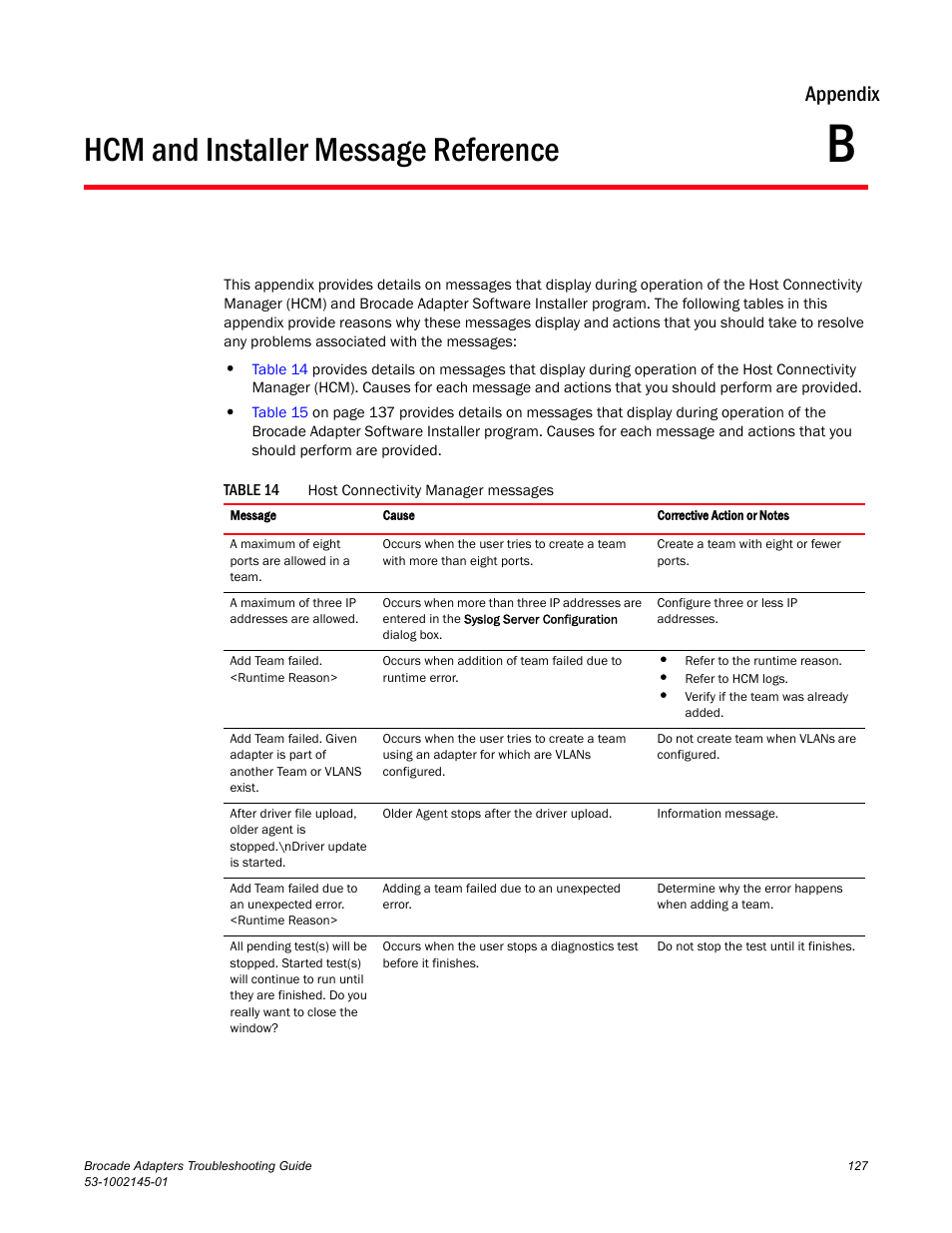 Appendix

HCM and Installer Message Reference

B

This appendix provides details on messages that display during operation of the Host Connectivity Manager (HCM) and Brocade Adapter Software Installer program. The following tables in this appendix provide reasons why these messages display and actions that you should take to resolve any problems associated with the messages:

• Table 14 provides details on messages that display during operation of the Host Connectivity Manager (HCM). Causes for each message and actions that you should perform are provided.

• Table 15 on page 137 provides details on messages that display during operation of the Brocade Adapter Software Installer program. Causes for each message and actions that you should perform are provided.

TABLE 14 Host Connectivity Manager messages

| Message | Cause | Corrective Action or Notes |
|---|---|---|
| A maximum of eight ports are allowed in a team. | Occurs when the user tries to create a team with more than eight ports. | Create a team with eight or fewer ports. |
| A maximum of three IP addresses are allowed. | Occurs when more than three IP addresses are entered in the Syslog Server Configuration dialog box. | Configure three or less IP addresses. |
| Add Team failed. <Runtime Reason> | Occurs when addition of team failed due to runtime error. | • Refer to the runtime reason. • Refer to HCM logs. • Verify if the team was already added. |
| Add Team failed. Given adapter is part of another Team or VLANS exist. | Occurs when the user tries to create a team using an adapter for which are VLANs configured. | Do not create team when VLANs are configured. |
| After driver file upload, older agent is stopped.\nDriver update is started. | Older Agent stops after the driver upload. | Information message. |
| Add Team failed due to an unexpected error. <Runtime Reason> | Adding a team failed due to an unexpected error. | Determine why the error happens when adding a team. |
| All pending test(s) will be stopped. Started test(s) will continue to run until they are finished. Do you really want to close the window? | Occurs when the user stops a diagnostics test before it finishes. | Do not stop the test until it finishes. |

Brocade Adapters Troubleshooting Guide
53-1002145-01

127